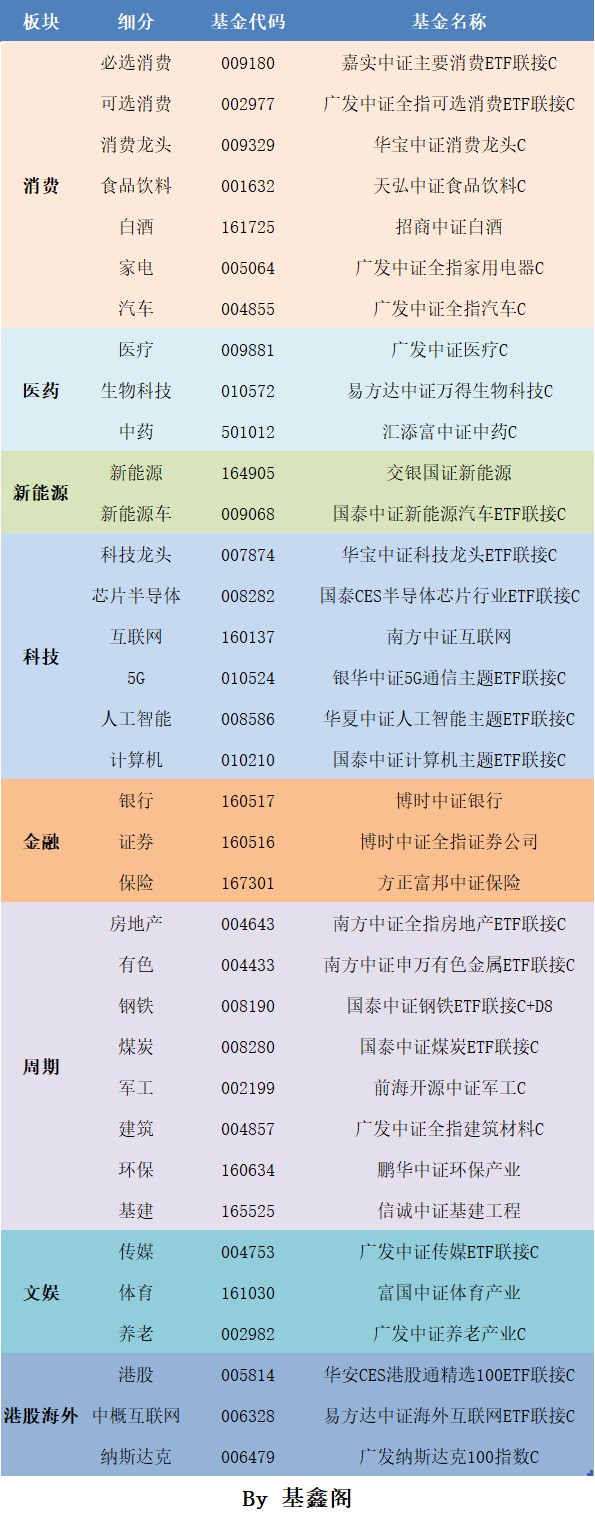 | 板块 | 细分 | 基金代码 | 基金名称 |
|---|---|---|---|
| 消费 | 必选消费 | 009180 | 嘉实中证主要消费ETF联接C |
| | 可选消费 | 002977 | 广发中证全指可选消费ETF联接C |
| | 消费龙头 | 009329 | 华宝中证消费龙头C |
| | 食品饮料 | 001632 | 天弘中证食品饮料C |
| | 白酒 | 161725 | 招商中证白酒 |
| | 家电 | 005064 | 广发中证全指家用电器C |
| | 汽车 | 004855 | 广发中证全指汽车C |
| 医药 | 医疗 | 009881 | 广发中证医疗C |
| | 生物科技 | 010572 | 易方达中证万得生物科技C |
| | 中药 | 501012 | 汇添富中证中药C |
| 新能源 | 新能源 | 164905 | 交银国证新能源 |
| | 新能源车 | 009068 | 国泰中证新能源汽车ETF联接C |
| 科技 | 科技龙头 | 007874 | 华宝中证科技龙头ETF联接C |
| | 芯片半导体 | 008282 | 国泰CES半导体芯片行业ETF联接C |
| | 互联网 | 160137 | 南方中证互联网 |
| | 5G | 010524 | 银华中证5G通信主题ETF联接C |
| | 人工智能 | 008586 | 华夏中证人工智能主题ETF联接C |
| | 计算机 | 010210 | 国泰中证计算机主题ETF联接C |
| 金融 | 银行 | 160517 | 博时中证银行 |
| | 证券 | 160516 | 博时中证全指证券公司 |
| | 保险 | 167301 | 方正富邦中证保险 |
| 周期 | 房地产 | 004643 | 南方中证全指房地产ETF联接C |
| | 有色 | 004433 | 南方中证申万有色金属ETF联接C |
| | 钢铁 | 008190 | 国泰中证钢铁ETF联接C+D8 |
| | 煤炭 | 008280 | 国泰中证煤炭ETF联接C |
| | 军工 | 002199 | 前海开源中证军工C |
| | 建筑 | 004857 | 广发中证全指建筑材料C |
| | 环保 | 160634 | 鹏华中证环保产业 |
| | 基建 | 165525 | 信诚中证基建工程 |
| 文娱 | 传媒 | 004753 | 广发中证传媒ETF联接C |
| | 体育 | 161030 | 富国中证体育产业 |
| | 养老 | 002982 | 广发中证养老产业C |
| 港股海外 | 港股 | 005814 | 华安CES港股通精选100ETF联接C |
| | 中概互联网 | 006328 | 易方达中证海外互联网ETF联接C |
| | 纳斯达克 | 006479 | 广发纳斯达克100指数C |

By 基鑫阁